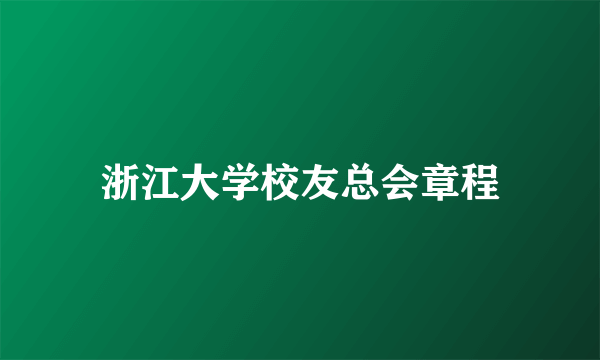 浙江大学校友总会章程